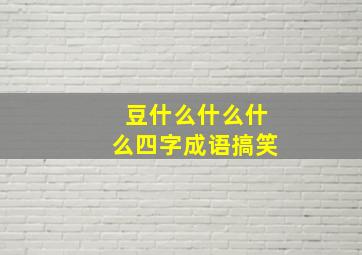 豆什么什么什么四字成语搞笑